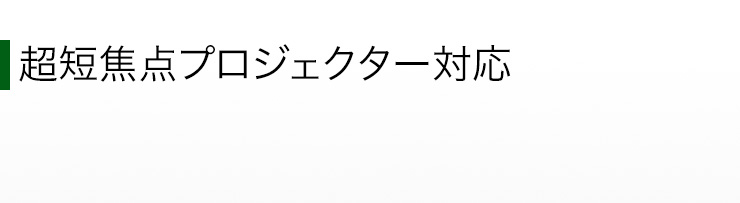 超短焦点プロジェクター対応